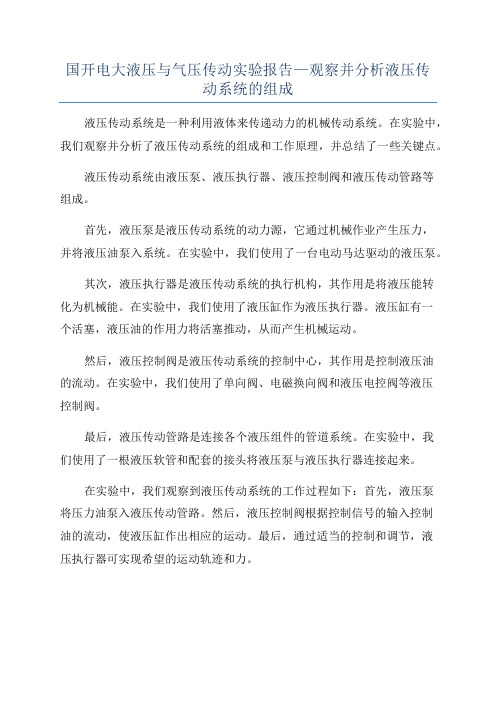 国开电大液压与气压传动实验报告—观察并分析液压传动系统的组成

液压传动系统是一种利用液体来传递动力的机械传动系统。在实验中，我们观察并分析了液压传动系统的组成和工作原理，并总结了一些关键点。

液压传动系统由液压泵、液压执行器、液压控制阀和液压传动管路等组成。

首先，液压泵是液压传动系统的动力源，它通过机械作业产生压力，并将液压油泵入系统。在实验中，我们使用了一台电动马达驱动的液压泵。

其次，液压执行器是液压传动系统的执行机构，其作用是将液压能转化为机械能。在实验中，我们使用了液压缸作为液压执行器。液压缸有一个活塞，液压油的作用力将活塞推动，从而产生机械运动。

然后，液压控制阀是液压传动系统的控制中心，其作用是控制液压油的流动。在实验中，我们使用了单向阀、电磁换向阀和液压电控阀等液压控制阀。

最后，液压传动管路是连接各个液压组件的管道系统。在实验中，我们使用了一根液压软管和配套的接头将液压泵与液压执行器连接起来。

在实验中，我们观察到液压传动系统的工作过程如下：首先，液压泵将压力油泵入液压传动管路。然后，液压控制阀根据控制信号的输入控制油的流动，使液压缸作出相应的运动。最后，通过适当的控制和调节，液压执行器可实现希望的运动轨迹和力。